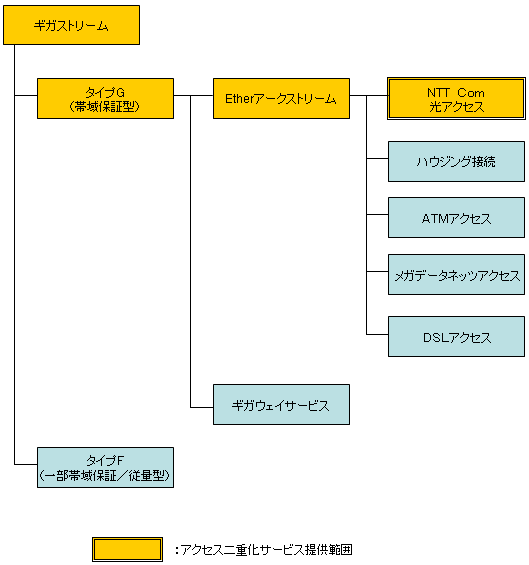 ギガストリーム

タイプG
(帯域保証型)

Etherアークストリーム

NTT Com
光アクセス

ハウジング接続

ATMアクセス

メガデータネッツアクセス

DSLアクセス

ギガウェイサービス

タイプF
(一部帯域保証/従量型)

:アクセス二重化サービス提供範囲